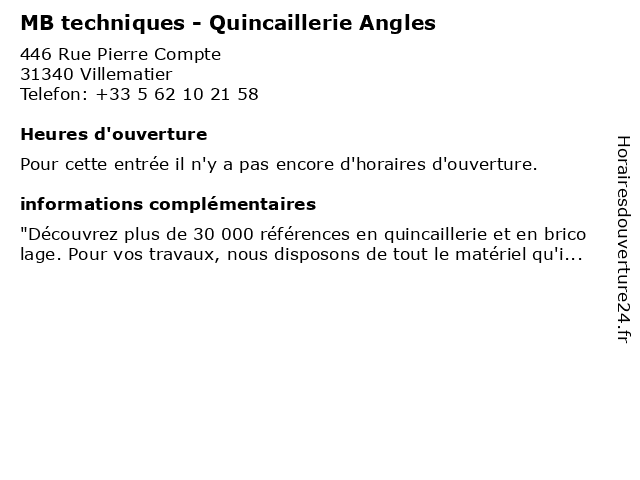 MB techniques - Quincaillerie Angles

446 Rue Pierre Compte
31340 Villematier
Telefon: +33 5 62 10 21 58

Heures d'ouverture

Pour cette entrée il n'y a pas encore d'horaires d'ouverture.

informations complémentaires

"Découvrez plus de 30 000 références en quincaillerie et en brico lage. Pour vos travaux, nous disposons de tout le matériel qu'i...

Horairesdouverture24.fr